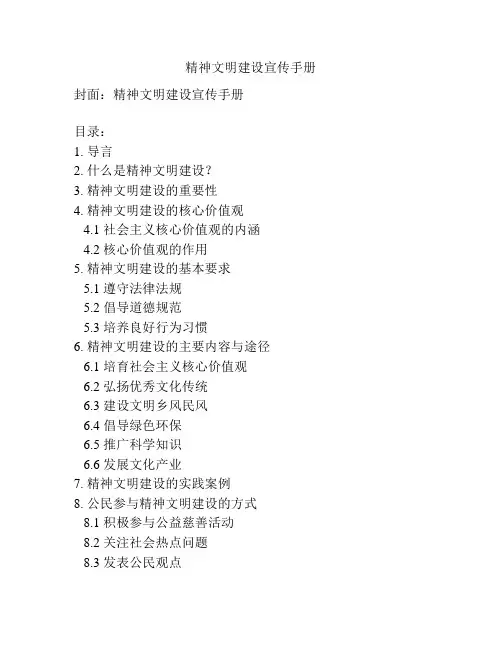 精神文明建设宣传手册

封面：精神文明建设宣传手册

目录：
1. 导言
2. 什么是精神文明建设？
3. 精神文明建设的重要性
4. 精神文明建设的核心价值观
4.1 社会主义核心价值观的内涵
4.2 核心价值观的作用
5. 精神文明建设的基本要求
5.1 遵守法律法规
5.2 倡导道德规范
5.3 培养良好行为习惯
6. 精神文明建设的主要内容与途径
6.1 培育社会主义核心价值观
6.2 弘扬优秀文化传统
6.3 建设文明乡风民风
6.4 倡导绿色环保
6.5 推广科学知识
6.6 发展文化产业
7. 精神文明建设的实践案例
8. 公民参与精神文明建设的方式
8.1 积极参与公益慈善活动
8.2 关注社会热点问题
8.3 发表公民观点